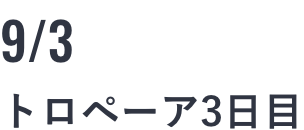 9/3

トロペーア3日目